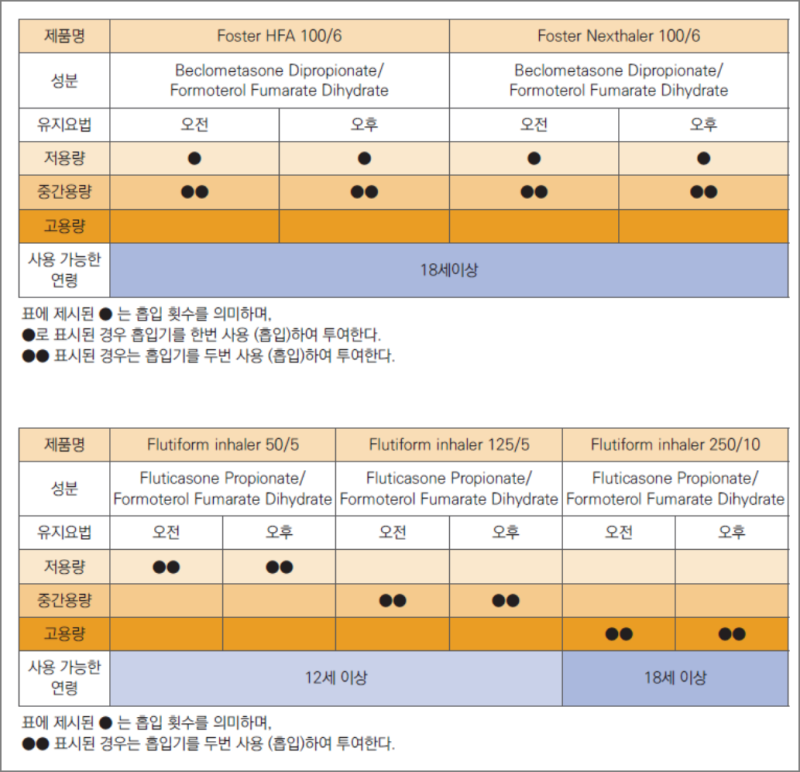 | 제품명 | Foster HFA 100/6 | | Foster Nexthaler 100/6 | |
|---|---|---|---|---|
| 성분 | Beclometasone Dipropionate/ Formoterol Fumarate Dihydrate | | Beclometasone Dipropionate/ Formoterol Fumarate Dihydrate | |
| 유지요법 | 오전 | 오후 | 오전 | 오후 |
| 저용량 | ● | ● | ● | ● |
| 중간용량 | ●● | ●● | ●● | ●● |
| 고용량 | | | | |
| 사용 가능한 연령 | 18세이상 | | | |

표에 제시된 ● 는 흡입 횟수를 의미하며,
●로 표시된 경우 흡입기를 한번 사용 (흡입)하여 투여한다.
●● 표시된 경우는 흡입기를 두번 사용 (흡입)하여 투여한다.

| 제품명 | Flutiform inhaler 50/5 | | Flutiform inhaler 125/5 | | Flutiform inhaler 250/10 | |
|---|---|---|---|---|---|---|
| 성분 | Fluticasone Propionate/ Formoterol Fumarate Dihydrate | | Fluticasone Propionate/ Formoterol Fumarate Dihydrate | | Fluticasone Propionate/ Formoterol Fumarate Dihydrate | |
| 유지요법 | 오전 | 오후 | 오전 | 오후 | 오전 | 오후 |
| 저용량 | ●● | ●● | | | | |
| 중간용량 | | | ●● | ●● | | |
| 고용량 | | | | | ●● | ●● |
| 사용 가능한 연령 | 12세 이상 | | | | 18세 이상 | |

표에 제시된 ● 는 흡입 횟수를 의미하며,
●● 표시된 경우는 흡입기를 두번 사용 (흡입)하여 투여한다.